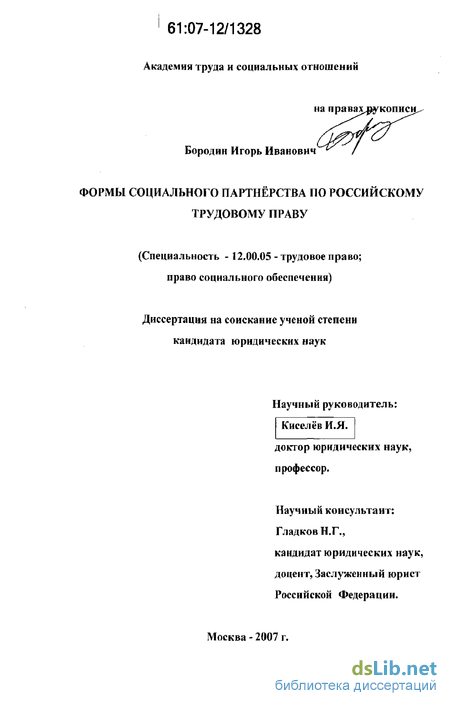 61:07-12/1328

Академия труда и социальных отношений

на правах рукописи

Бородин Игорь Иванович

ФОРМЫ СОЦИАЛЬНОГО ПАРТНЁРСТВА ПО РОССИЙСКОМУ ТРУДОВОМУ ПРАВУ

(Специальность - 12.00.05 - трудовое право; право социального обеспечения)

Диссертация на соискание ученой степени кандидата юридических наук

Научный руководитель:
Киселёв И.Я.
доктор юридических наук,
профессор.

Научный консультант:
Гладков Н.Г.,
кандидат юридических наук,
доцент, Заслуженный юрист
Российской Федерации.

Москва - 2007 г.

dsLib.net
библиотека диссертаций